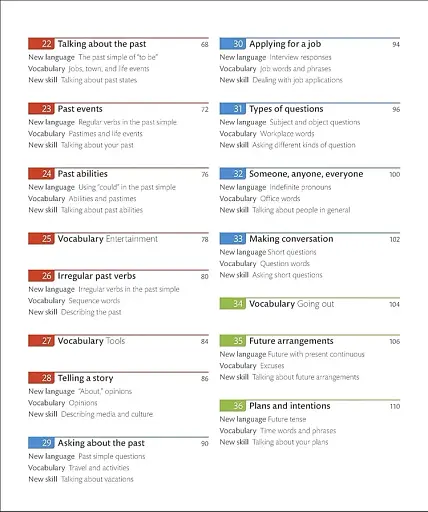 22 Talking about the past 68
New language The past simple of "to be"
Vocabulary Jobs, town, and life events
New skill Talking about past states

23 Past events 72
New language Regular verbs in the past simple
Vocabulary Pastimes and life events
New skill Talking about your past

24 Past abilities 76
New language Using "could" in the past simple
Vocabulary Abilities and pastimes
New skill Talking about past abilities

25 Vocabulary Entertainment 78

26 Irregular past verbs 80
New language Irregular verbs in the past simple
Vocabulary Sequence words
New skill Describing the past

27 Vocabulary Tools 84

28 Telling a story 86
New language "About," opinions
Vocabulary Opinions
New skill Describing media and culture

29 Asking about the past 90
New language Past simple questions
Vocabulary Travel and activities
New skill Talking about vacations

30 Applying for a job 94
New language Interview responses
Vocabulary Job words and phrases
New skill Dealing with job applications

31 Types of questions 96
New language Subject and object questions
Vocabulary Workplace words
New skill Asking different kinds of question

32 Someone, anyone, everyone 100
New language Indefinite pronouns
Vocabulary Office words
New skill Talking about people in general

33 Making conversation 102
New language Short questions
Vocabulary Question words
New skill Asking short questions

34 Vocabulary Going out 104

35 Future arrangements 106
New language Future with present continuous
Vocabulary Excuses
New skill Talking about future arrangements

36 Plans and intentions 110
New language Future tense
Vocabulary Time words and phrases
New skill Talking about your plans